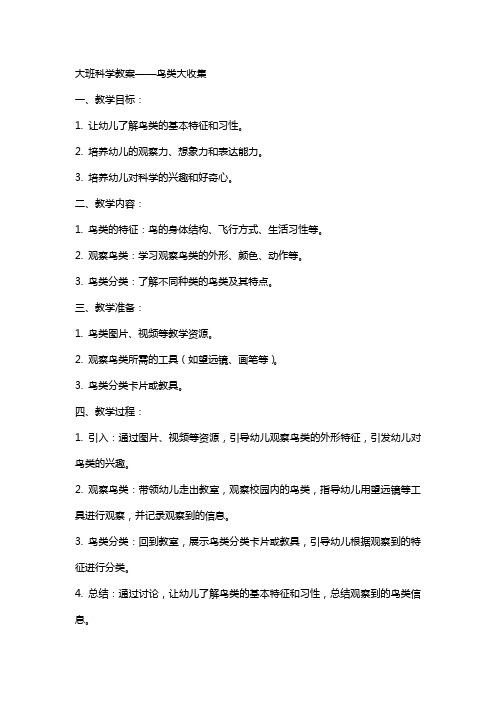 大班科学教案——鸟类大收集

一、教学目标：

1. 让幼儿了解鸟类的基本特征和习性。

2. 培养幼儿的观察力、想象力和表达能力。

3. 培养幼儿对科学的兴趣和好奇心。

二、教学内容：

1. 鸟类的特征：鸟的身体结构、飞行方式、生活习性等。

2. 观察鸟类：学习观察鸟类的外形、颜色、动作等。

3. 鸟类分类：了解不同种类的鸟类及其特点。

三、教学准备：

1. 鸟类图片、视频等教学资源。

2. 观察鸟类所需的工具（如望远镜、画笔等）。

3. 鸟类分类卡片或教具。

四、教学过程：

1. 引入：通过图片、视频等资源，引导幼儿观察鸟类的外形特征，引发幼儿对鸟类的兴趣。

2. 观察鸟类：带领幼儿走出教室，观察校园内的鸟类，指导幼儿用望远镜等工具进行观察，并记录观察到的信息。

3. 鸟类分类：回到教室，展示鸟类分类卡片或教具，引导幼儿根据观察到的特征进行分类。

4. 总结：通过讨论，让幼儿了解鸟类的基本特征和习性，总结观察到的鸟类信息。